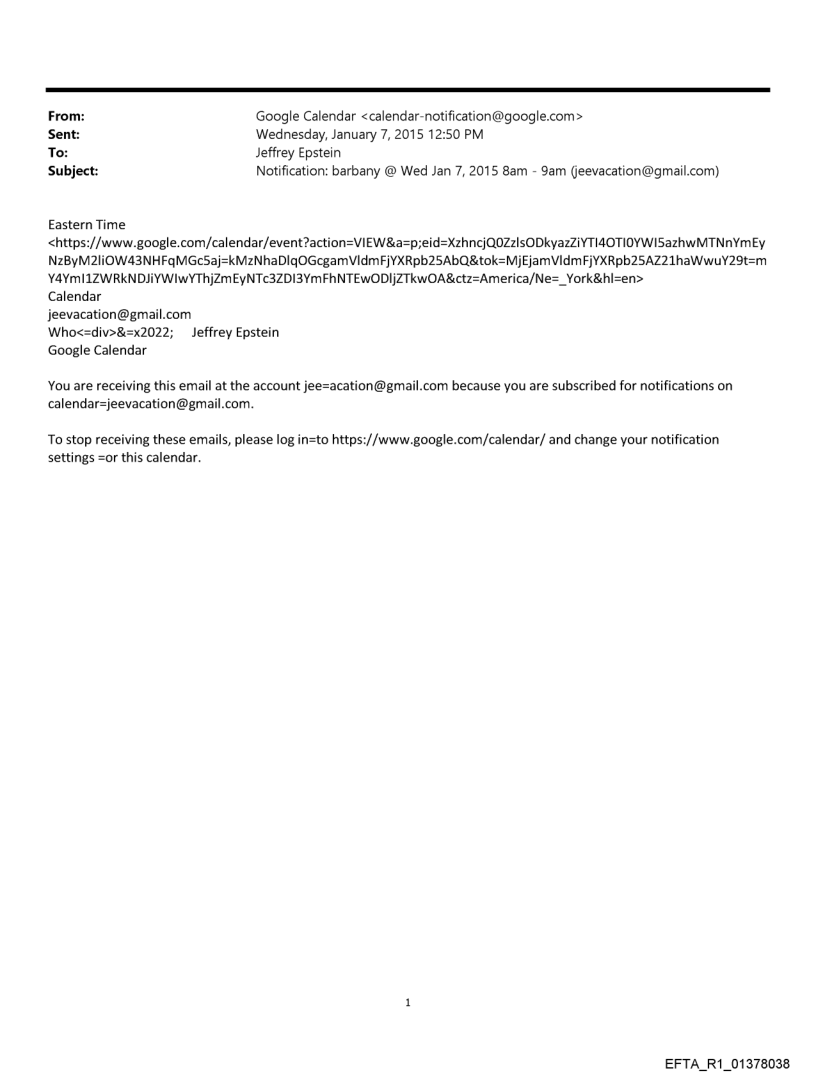 From: Google Calendar <calendar-notification@google.com>
Sent: Wednesday, January 7, 2015 12:50 PM
To: Jeffrey Epstein
Subject: Notification: barbany @ Wed Jan 7, 2015 8am - 9am (jeevacation@gmail.com)

Eastern Time
<https://www.google.com/calendar/event?action=VIEW&a=p;eid=XzhncjQ0ZzlsODkyazZiYTI4OTI0YWI5azhwMTNnYmEyNzByM2liOW43NHFqMGc5aj=kMzNhaDlqOGcgamVldmFjYXRpb25AbQ&tok=MjEjamVldmFjYXRpb25AZ21haWwuY29t=mY4YmI1ZWRkNDJiYWIwYThjZmEyNTc3ZDI3YmFhNTEwODljZTkwOA&ctz=America/Ne=_York&hl=en>
Calendar
jeevacation@gmail.com
Who<=div>&=x2022; Jeffrey Epstein
Google Calendar

You are receiving this email at the account jee=acation@gmail.com because you are subscribed for notifications on calendar=jeevacation@gmail.com.

To stop receiving these emails, please log in=to https://www.google.com/calendar/ and change your notification settings =or this calendar.

1

EFTA_R1_01378038